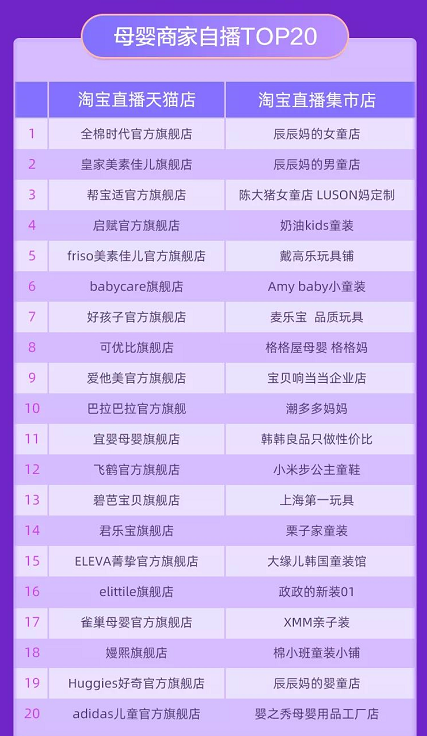 母婴商家自播TOP20

|  | 淘宝直播天猫店 | 淘宝直播集市店 |
|---|---|---|
| 1 | 全棉时代官方旗舰店 | 辰辰妈的女童店 |
| 2 | 皇家美素佳儿旗舰店 | 辰辰妈的男童店 |
| 3 | 帮宝适官方旗舰店 | 陈大猪女童店 LUSON妈定制 |
| 4 | 启赋官方旗舰店 | 奶油kids童装 |
| 5 | friso美素佳儿官方旗舰店 | 戴高乐玩具铺 |
| 6 | babycare旗舰店 | Amy baby小童装 |
| 7 | 好孩子官方旗舰店 | 麦乐宝 品质玩具 |
| 8 | 可优比旗舰店 | 格格屋母婴 格格妈 |
| 9 | 爱他美官方旗舰店 | 宝贝响当当企业店 |
| 10 | 巴拉巴拉官方旗舰 | 潮多多妈妈 |
| 11 | 宜婴母婴旗舰店 | 韩韩良品只做性价比 |
| 12 | 飞鹤官方旗舰店 | 小米步公主童鞋 |
| 13 | 碧芭宝贝旗舰店 | 上海第一玩具 |
| 14 | 君乐宝旗舰店 | 栗子家童装 |
| 15 | ELEVA菁挚官方旗舰店 | 大缘儿韩国童装馆 |
| 16 | elittile旗舰店 | 政政的新装01 |
| 17 | 雀巢母婴官方旗舰店 | XMM亲子装 |
| 18 | 嫚熙旗舰店 | 棉小班童装小铺 |
| 19 | Huggies好奇官方旗舰店 | 辰辰妈的婴童店 |
| 20 | adidas儿童官方旗舰店 | 婴之秀母婴用品工厂店 |